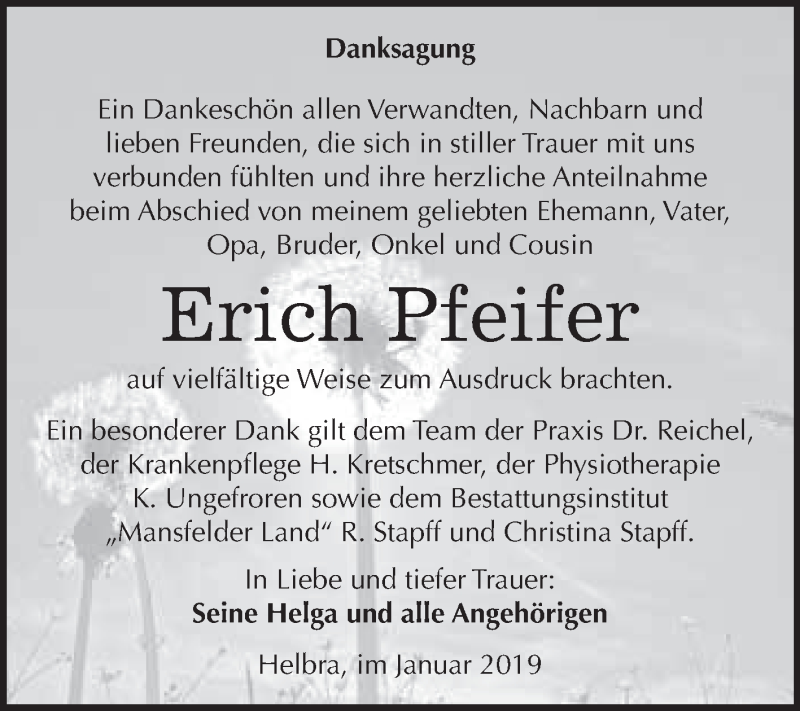 Danksagung

Ein Dankeschön allen Verwandten, Nachbarn und lieben Freunden, die sich in stiller Trauer mit uns verbunden fühlten und ihre herzliche Anteilnahme beim Abschied von meinem geliebten Ehemann, Vater, Opa, Bruder, Onkel und Cousin

Erich Pfeifer

auf vielfältige Weise zum Ausdruck brachten.

Ein besonderer Dank gilt dem Team der Praxis Dr. Reichel, der Krankenpflege H. Kretschmer, der Physiotherapie K. Ungefroren sowie dem Bestattungsinstitut „Mansfelder Land“ R. Stapff und Christina Stapff.

In Liebe und tiefer Trauer:
Seine Helga und alle Angehörigen

Helbra, im Januar 2019